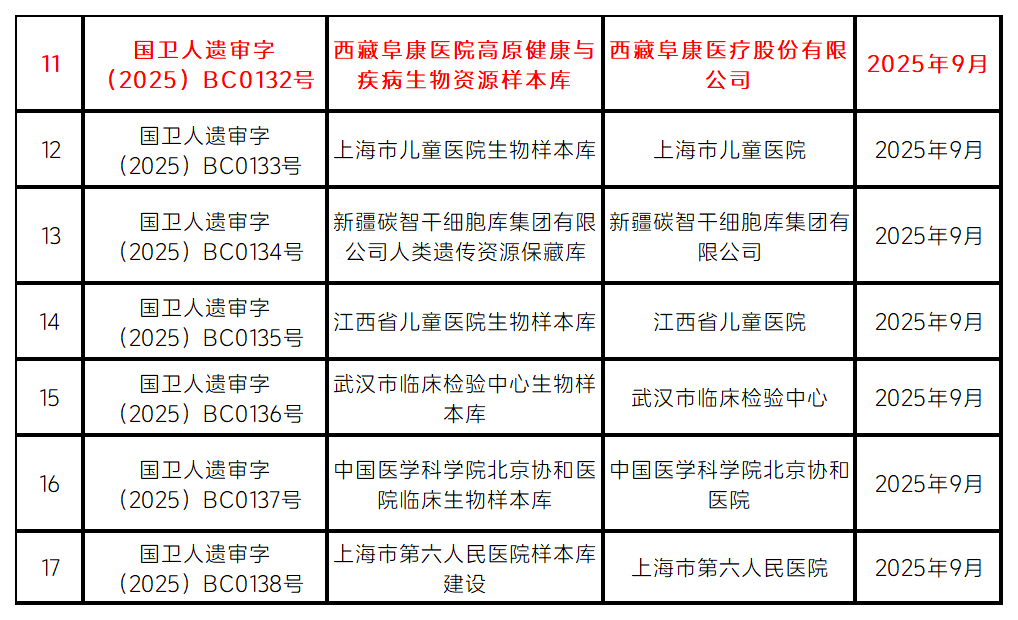 | 11 | 国卫人遗审字（2025）BC0132号 | 西藏阜康医院高原健康与疾病生物资源样本库 | 西藏阜康医疗股份有限公司 | 2025年9月 |
|---|---|---|---|---|
| 12 | 国卫人遗审字（2025）BC0133号 | 上海市儿童医院生物样本库 | 上海市儿童医院 | 2025年9月 |
| 13 | 国卫人遗审字（2025）BC0134号 | 新疆碳智干细胞库集团有限公司人类遗传资源保藏库 | 新疆碳智干细胞库集团有限公司 | 2025年9月 |
| 14 | 国卫人遗审字（2025）BC0135号 | 江西省儿童医院生物样本库 | 江西省儿童医院 | 2025年9月 |
| 15 | 国卫人遗审字（2025）BC0136号 | 武汉市临床检验中心生物样本库 | 武汉市临床检验中心 | 2025年9月 |
| 16 | 国卫人遗审字（2025）BC0137号 | 中国医学科学院北京协和医院临床生物样本库 | 中国医学科学院北京协和医院 | 2025年9月 |
| 17 | 国卫人遗审字（2025）BC0138号 | 上海市第六人民医院样本库建设 | 上海市第六人民医院 | 2025年9月 |